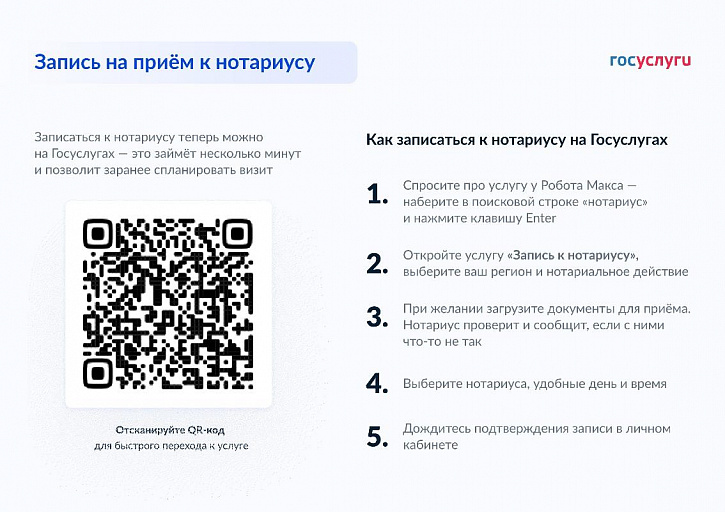 Запись на приём к нотариусу

госуслуги

Записаться к нотариусу теперь можно на Госуслугах — это займёт несколько минут и позволит заранее спланировать визит

Отсканируйте QR-код
для быстрого перехода к услуге

Как записаться к нотариусу на Госуслугах

1. Спросите про услугу у Робота Макса — наберите в поисковой строке «нотариус» и нажмите клавишу Enter

2. Откройте услугу «Запись к нотариусу», выберите ваш регион и нотариальное действие

3. При желании загрузите документы для приёма. Нотариус проверит и сообщит, если с ними что-то не так

4. Выберите нотариуса, удобные день и время

5. Дождитесь подтверждения записи в личном кабинете